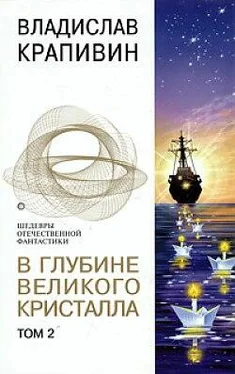 ВЛАДИСЛАВ КРАПИВИН

ШЕДЕВРЫ ОТЕЧЕСТВЕННОЙ ФАНТАСТИКИ

В ГЛУБИНЕ ВЕЛИКОГО КРИСТАЛЛА

ТОМ 2